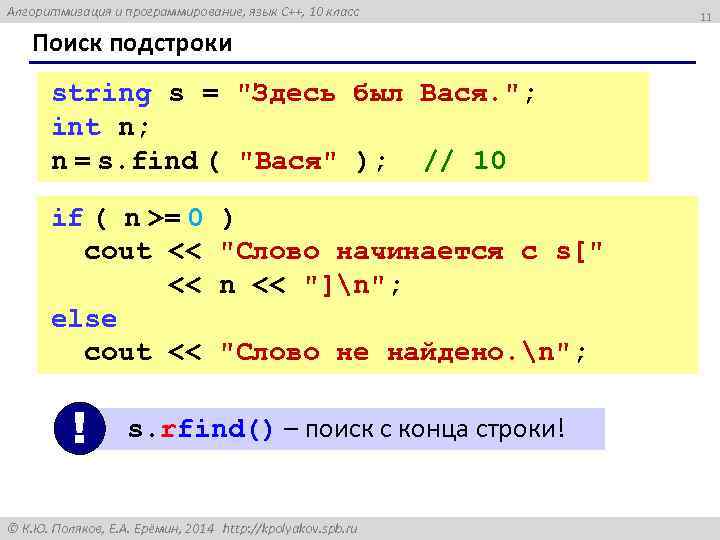 Алгоритмизация и программирование, язык C++, 10 класс

11

Поиск подстроки

string s = "Здесь был Вася.";
int n;
n = s.find ( "Вася" ); // 10

if ( n >= 0 )
  cout << "Слово начинается с s["
       << n << "]\n";
else
  cout << "Слово не найдено.\n";

!

s.rfind() – поиск с конца строки!

© К.Ю. Поляков, Е.А. Ерёмин, 2014 http://kpolyakov.spb.ru